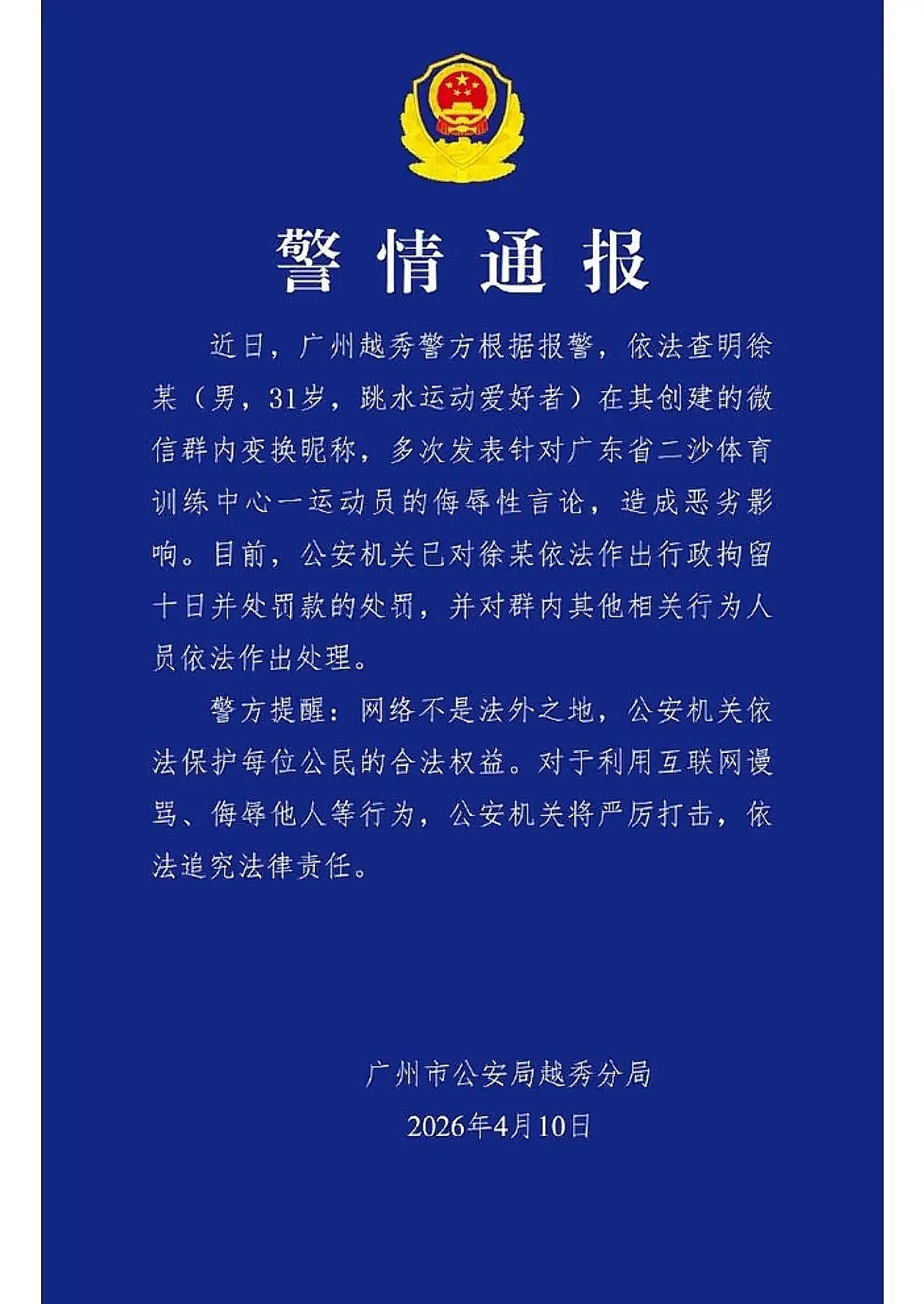 警情通报

近日，广州越秀警方根据报警，依法查明徐某（男，31岁，跳水运动爱好者）在其创建的微信群内变换昵称，多次发表针对广东省二沙体育训练中心一运动员的侮辱性言论，造成恶劣影响。目前，公安机关已对徐某依法作出行政拘留十日并处罚款的处罚，并对群内其他相关行为人员依法作出处理。

警方提醒：网络不是法外之地，公安机关依法保护每位公民的合法权益。对于利用互联网谩骂、侮辱他人等行为，公安机关将严厉打击，依法追究法律责任。

广州市公安局越秀分局
2026年4月10日